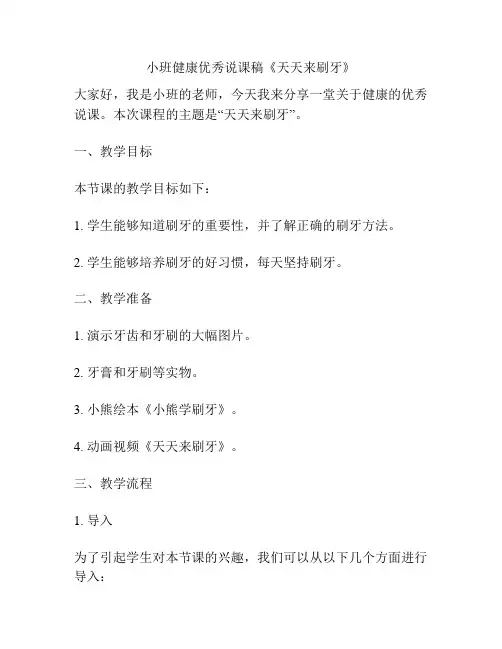 小班健康优秀说课稿《天天来刷牙》

大家好，我是小班的老师，今天我来分享一堂关于健康的优秀说课。本次课程的主题是“天天来刷牙”。

一、教学目标

本节课的教学目标如下：

1. 学生能够知道刷牙的重要性，并了解正确的刷牙方法。

2. 学生能够培养刷牙的好习惯，每天坚持刷牙。

二、教学准备

1. 演示牙齿和牙刷的大幅图片。

2. 牙膏和牙刷等实物。

3. 小熊绘本《小熊学刷牙》。

4. 动画视频《天天来刷牙》。

三、教学流程

1. 导入

为了引起学生对本节课的兴趣，我们可以从以下几个方面进行导入：